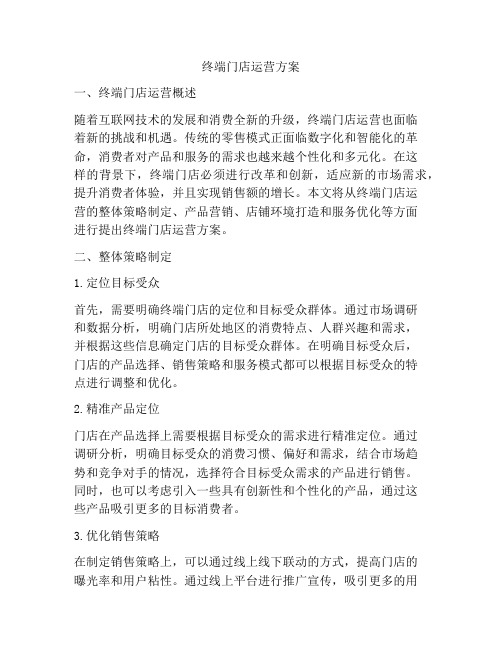 终端门店运营方案

一、终端门店运营概述

随着互联网技术的发展和消费全新的升级，终端门店运营也面临着新的挑战和机遇。传统的零售模式正面临数字化和智能化的革命，消费者对产品和服务的需求也越来越个性化和多元化。在这样的背景下，终端门店必须进行改革和创新，适应新的市场需求，提升消费者体验，并且实现销售额的增长。本文将从终端门店运营的整体策略制定、产品营销、店铺环境打造和服务优化等方面进行提出终端门店运营方案。

二、整体策略制定

1. 定位目标受众

首先，需要明确终端门店的定位和目标受众群体。通过市场调研和数据分析，明确门店所处地区的消费特点、人群兴趣和需求，并根据这些信息确定门店的目标受众群体。在明确目标受众后，门店的产品选择、销售策略和服务模式都可以根据目标受众的特点进行调整和优化。

2. 精准产品定位

门店在产品选择上需要根据目标受众的需求进行精准定位。通过调研分析，明确目标受众的消费习惯、偏好和需求，结合市场趋势和竞争对手的情况，选择符合目标受众需求的产品进行销售。同时，也可以考虑引入一些具有创新性和个性化的产品，通过这些产品吸引更多的目标消费者。

3. 优化销售策略

在制定销售策略上，可以通过线上线下联动的方式，提高门店的曝光率和用户粘性。通过线上平台进行推广宣传，吸引更多的用